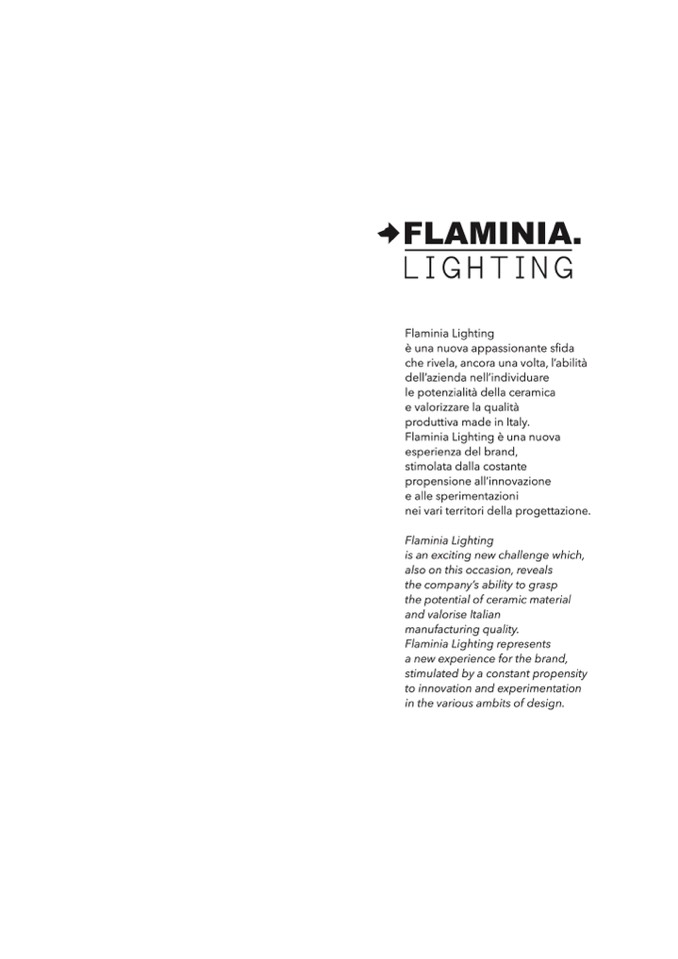 FLAMINIA.
LIGHTING

Flaminia Lighting è una nuova appassionante sfida che rivela, ancora una volta, l'abilità dell'azienda nell'individuare le potenzialità della ceramica e valorizzare la qualità produttiva made in Italy. Flaminia Lighting è una nuova esperienza del brand, stimolata dalla costante propensione all'innovazione e alle sperimentazioni nei vari territori della progettazione.

Flaminia Lighting is an exciting new challenge which, also on this occasion, reveals the company's ability to grasp the potential of ceramic material and valorise Italian manufacturing quality. Flaminia Lighting represents a new experience for the brand, stimulated by a constant propensity to innovation and experimentation in the various ambits of design.